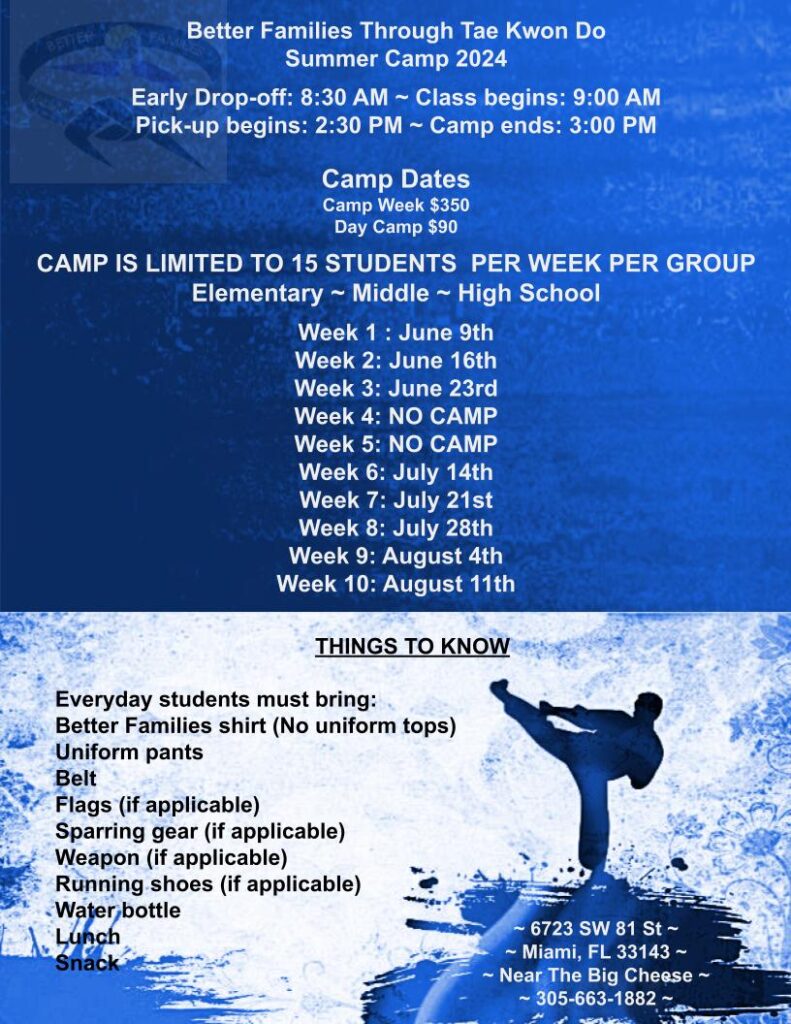 Better Families Through Tae Kwon Do
Summer Camp 2024

Early Drop-off: 8:30 AM ~ Class begins: 9:00 AM
Pick-up begins: 2:30 PM ~ Camp ends: 3:00 PM

Camp Dates
Camp Week $350
Day Camp $90

CAMP IS LIMITED TO 15 STUDENTS PER WEEK PER GROUP
Elementary ~ Middle ~ High School

Week 1 : June 9th
Week 2: June 16th
Week 3: June 23rd
Week 4: NO CAMP
Week 5: NO CAMP
Week 6: July 14th
Week 7: July 21st
Week 8: July 28th
Week 9: August 4th
Week 10: August 11th

THINGS TO KNOW

Everyday students must bring:
Better Families shirt (No uniform tops)
Uniform pants
Belt
Flags (if applicable)
Sparring gear (if applicable)
Weapon (if applicable)
Running shoes (if applicable)
Water bottle
Lunch
Snack

~ 6723 SW 81 St ~
~ Miami, FL 33143 ~
~ Near The Big Cheese ~
~ 305-663-1882 ~